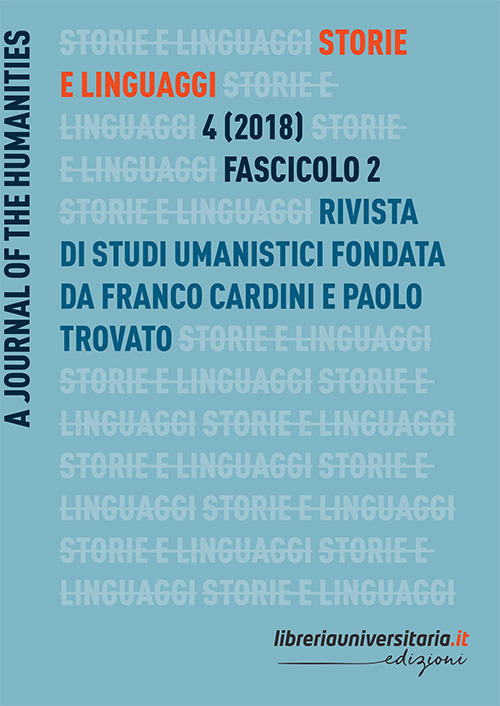 A JOURNAL OF THE HUMANITIES

STORIE E LINGUAGGI STORIE E LINGUAGGI STORIE E LINGUAGGI 4 (2018) STORIE E LINGUAGGI FASCICOLO 2 STORIE E LINGUAGGI RIVISTA DI STUDI UMANISTICI FONDATA DA FRANCO CARDINI E PAOLO TROVATO STORIE E LINGUAGGI STORIE E LINGUAGGI STORIE E LINGUAGGI STORIE E LINGUAGGI STORIE E LINGUAGGI STORIE E LINGUAGGI STORIE E LINGUAGGI STORIE E LINGUAGGI STORIE E LINGUAGGI STORIE E LINGUAGGI

libreriauniversitaria.it
edizioni